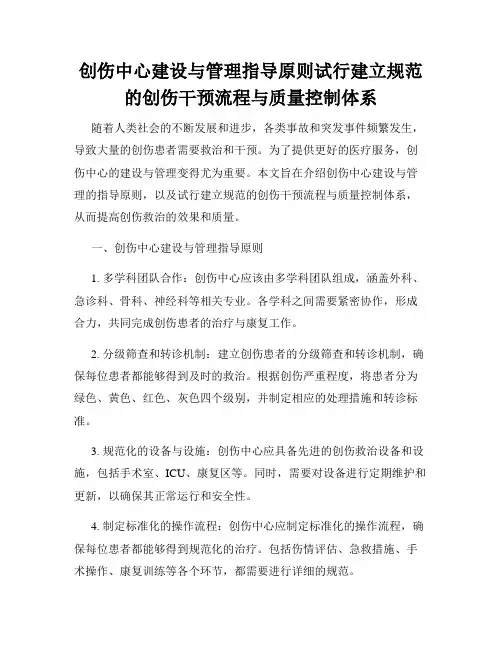 创伤中心建设与管理指导原则试行建立规范的创伤干预流程与质量控制体系

随着人类社会的不断发展和进步，各类事故和突发事件频繁发生，导致大量的创伤患者需要救治和干预。为了提供更好的医疗服务，创伤中心的建设与管理变得尤为重要。本文旨在介绍创伤中心建设与管理的指导原则，以及试行建立规范的创伤干预流程与质量控制体系，从而提高创伤救治的效果和质量。

一、创伤中心建设与管理指导原则

1. 多学科团队合作：创伤中心应该由多学科团队组成，涵盖外科、急诊科、骨科、神经科等相关专业。各学科之间需要紧密协作，形成合力，共同完成创伤患者的治疗与康复工作。

2. 分级筛查和转诊机制：建立创伤患者的分级筛查和转诊机制，确保每位患者都能够得到及时的救治。根据创伤严重程度，将患者分为绿色、黄色、红色、灰色四个级别，并制定相应的处理措施和转诊标准。

3. 规范化的设备与设施：创伤中心应具备先进的创伤救治设备和设施，包括手术室、ICU、康复区等。同时，需要对设备进行定期维护和更新，以确保其正常运行和安全性。

4. 制定标准化的操作流程：创伤中心应制定标准化的操作流程，确保每位患者都能够得到规范化的治疗。包括伤情评估、急救措施、手术操作、康复训练等各个环节，都需要进行详细的规范。